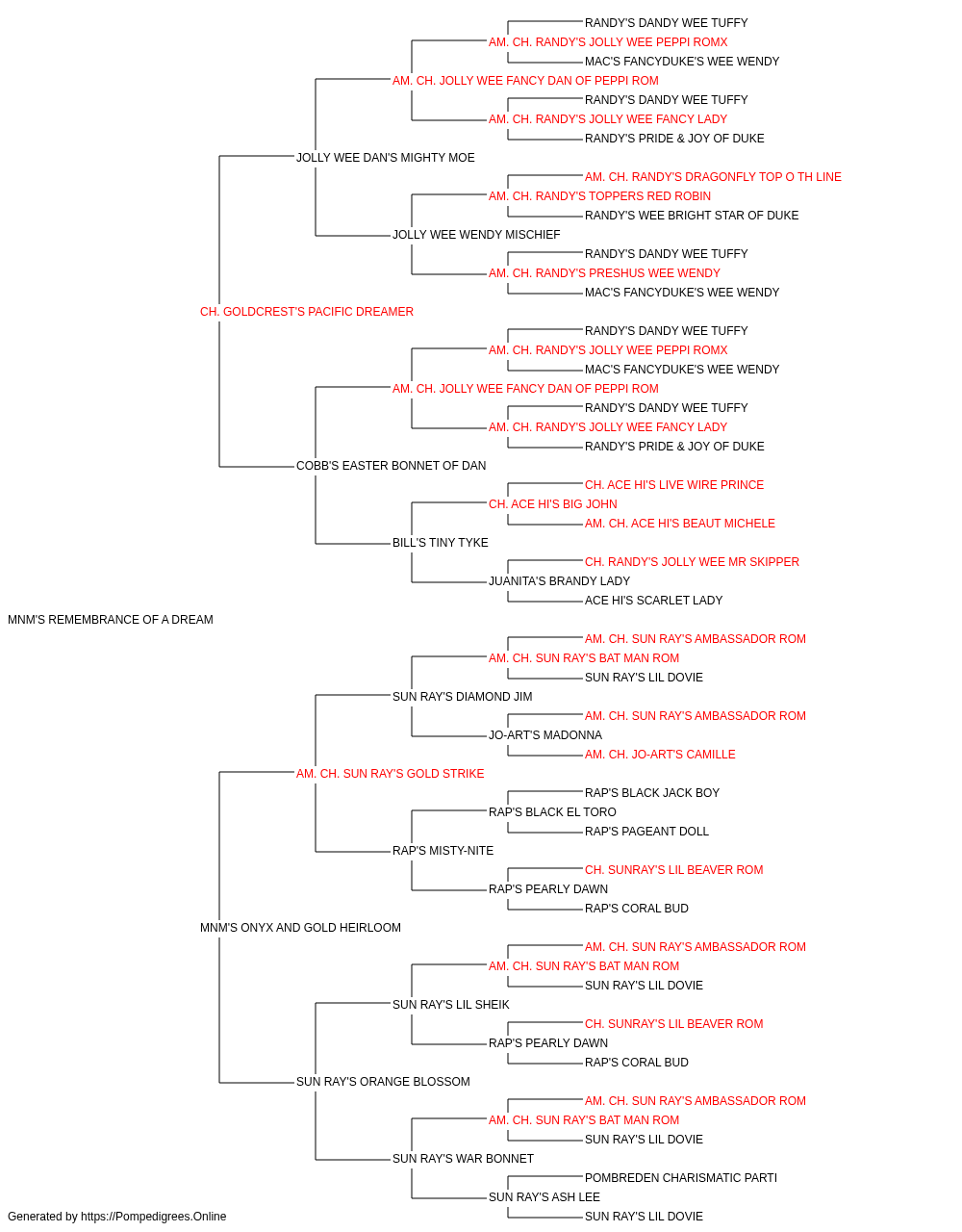 RANDY'S DANDY WEE TUFFY
AM. CH. RANDY'S JOLLY WEE PEPPI ROMX
MAC'S FANCYDUKE'S WEE WENDY
AM. CH. JOLLY WEE FANCY DAN OF PEPPI ROM
RANDY'S DANDY WEE TUFFY
AM. CH. RANDY'S JOLLY WEE FANCY LADY
RANDY'S PRIDE & JOY OF DUKE
JOLLY WEE DAN'S MIGHTY MOE
AM. CH. RANDY'S DRAGONFLY TOP O TH LINE
AM. CH. RANDY'S TOPPERS RED ROBIN
RANDY'S WEE BRIGHT STAR OF DUKE
JOLLY WEE WENDY MISCHIEF
RANDY'S DANDY WEE TUFFY
AM. CH. RANDY'S PRESHUS WEE WENDY
MAC'S FANCYDUKE'S WEE WENDY
CH. GOLDCREST'S PACIFIC DREAMER
RANDY'S DANDY WEE TUFFY
AM. CH. RANDY'S JOLLY WEE PEPPI ROMX
MAC'S FANCYDUKE'S WEE WENDY
AM. CH. JOLLY WEE FANCY DAN OF PEPPI ROM
RANDY'S DANDY WEE TUFFY
AM. CH. RANDY'S JOLLY WEE FANCY LADY
RANDY'S PRIDE & JOY OF DUKE
COBB'S EASTER BONNET OF DAN
CH. ACE HI'S LIVE WIRE PRINCE
CH. ACE HI'S BIG JOHN
AM. CH. ACE HI'S BEAUT MICHELE
BILL'S TINY TYKE
CH. RANDY'S JOLLY WEE MR SKIPPER
JUANITA'S BRANDY LADY
ACE HI'S SCARLET LADY
MNM'S REMEMBRANCE OF A DREAM
AM. CH. SUN RAY'S AMBASSADOR ROM
AM. CH. SUN RAY'S BAT MAN ROM
SUN RAY'S LIL DOVIE
SUN RAY'S DIAMOND JIM
AM. CH. SUN RAY'S AMBASSADOR ROM
JO-ART'S MADONNA
AM. CH. JO-ART'S CAMILLE
AM. CH. SUN RAY'S GOLD STRIKE
RAP'S BLACK JACK BOY
RAP'S BLACK EL TORO
RAP'S PAGEANT DOLL
RAP'S MISTY-NITE
CH. SUNRAY'S LIL BEAVER ROM
RAP'S PEARLY DAWN
RAP'S CORAL BUD
MNM'S ONYX AND GOLD HEIRLOOM
AM. CH. SUN RAY'S AMBASSADOR ROM
AM. CH. SUN RAY'S BAT MAN ROM
SUN RAY'S LIL DOVIE
SUN RAY'S LIL SHEIK
CH. SUNRAY'S LIL BEAVER ROM
RAP'S PEARLY DAWN
RAP'S CORAL BUD
SUN RAY'S ORANGE BLOSSOM
AM. CH. SUN RAY'S AMBASSADOR ROM
AM. CH. SUN RAY'S BAT MAN ROM
SUN RAY'S LIL DOVIE
SUN RAY'S WAR BONNET
POMBREDEN CHARISMATIC PARTI
SUN RAY'S ASH LEE
SUN RAY'S LIL DOVIE
Generated by https://Pompedigrees.Online